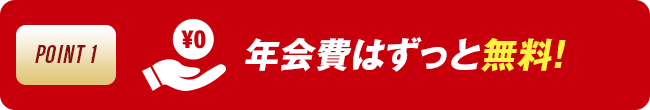 POINT 1

¥0

年会費はずっと無料!